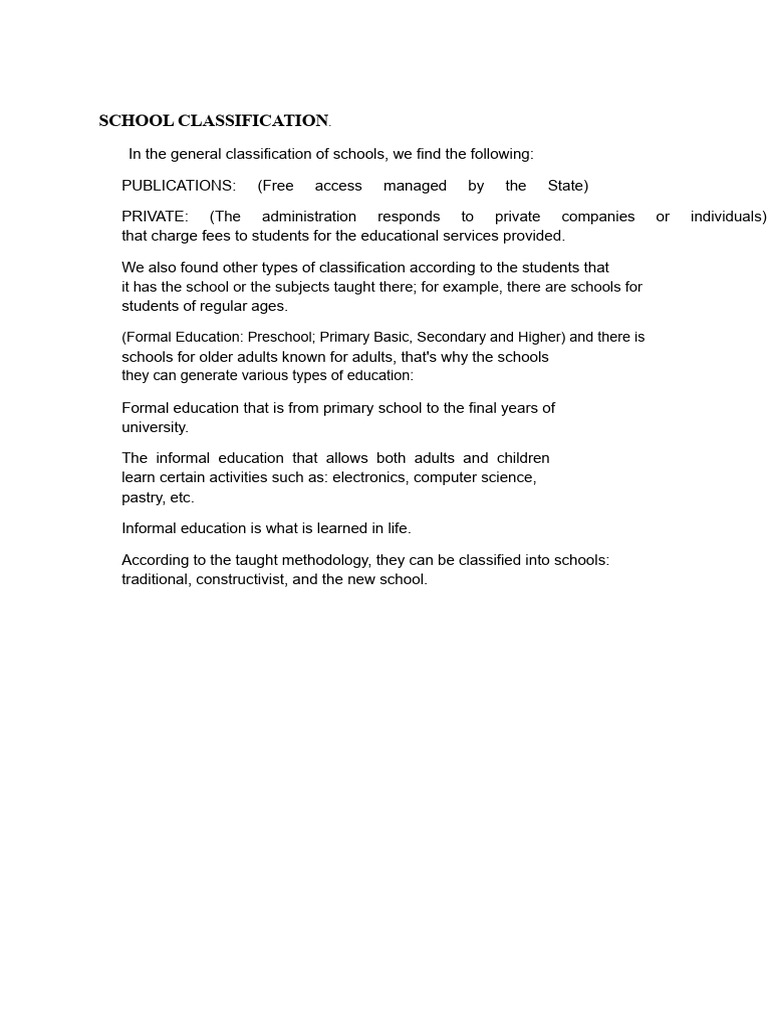 SCHOOL CLASSIFICATION.

In the general classification of schools, we find the following:

PUBLICATIONS: (Free access managed by the State)

PRIVATE: (The administration responds to private companies or individuals) that charge fees to students for the educational services provided.

We also found other types of classification according to the students that it has the school or the subjects taught there; for example, there are schools for students of regular ages.

(Formal Education: Preschool; Primary Basic, Secondary and Higher) and there is schools for older adults known for adults, that's why the schools they can generate various types of education:

Formal education that is from primary school to the final years of university.

The informal education that allows both adults and children learn certain activities such as: electronics, computer science, pastry, etc.

Informal education is what is learned in life.

According to the taught methodology, they can be classified into schools: traditional, constructivist, and the new school.